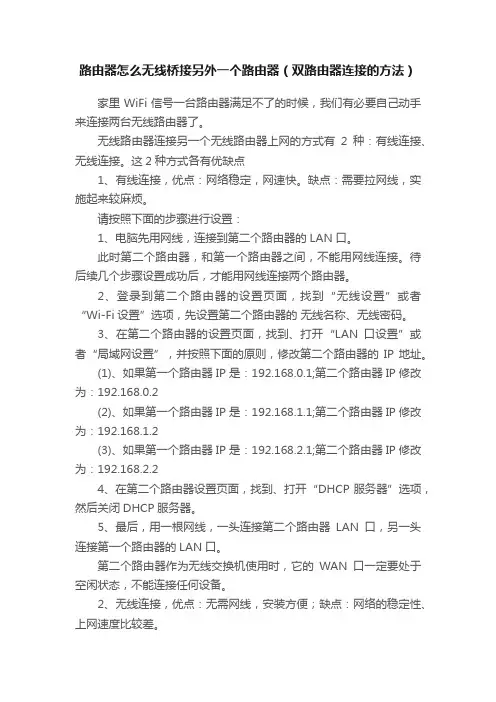 路由器怎么无线桥接另外一个路由器（双路由器连接的方法）

家里 WiFi 信号一台路由器满足不了的时候，我们有必要自己动手来连接两台无线路由器了。

无线路由器连接另一个无线路由器上网的方式有 2 种：有线连接、无线连接。这 2 种方式各有优缺点

1、有线连接，优点：网络稳定，网速快。缺点：需要拉网线，实施起来较麻烦。

请按照下面的步骤进行设置：

1、电脑先用网线，连接到第二个路由器的 LAN 口。

此时第二个路由器，和第一个路由器之间，不能用网线连接。待后续几个步骤设置成功后，才能用网线连接两个路由器。

2、登录到第二个路由器的设置页面，找到“无线设置”或者“Wi-Fi 设置”选项，先设置第二个路由器的 无线名称、无线密码。

3、在第二个路由器的设置页面，找到、打开“LAN 口设置”或者“局域网设置”，并按照下面的原则，修改第二个路由器的 IP 地址。

(1)、如果第一个路由器 IP 是：192.168.0.1;第二个路由器 IP 修改为：192.168.0.2

(2)、如果第一个路由器 IP 是：192.168.1.1;第二个路由器 IP 修改为：192.168.1.2

(3)、如果第一个路由器 IP 是：192.168.2.1;第二个路由器 IP 修改为：192.168.2.2

4、在第二个路由器设置页面，找到、打开“DHCP 服务器”选项，然后关闭 DHCP 服务器。

5、最后，用一根网线，一头连接第二个路由器 LAN 口，另一头连接第一个路由器的 LAN 口。

第二个路由器作为无线交换机使用时，它的 WAN 口一定要处于空闲状态，不能连接任何设备。

2、无线连接，优点：无需网线，安装方便；缺点：网络的稳定性、上网速度比较差。